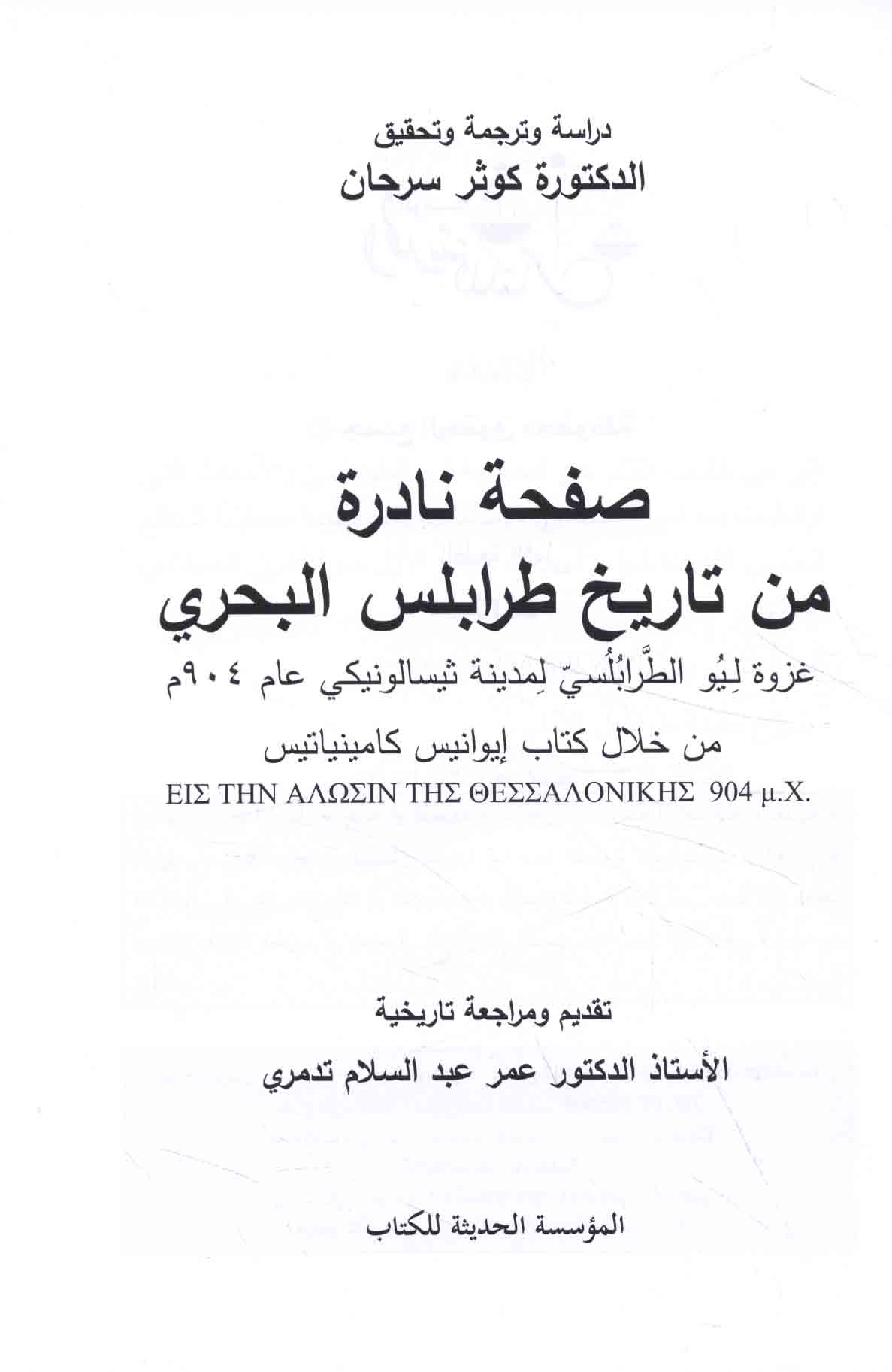 دراسة وترجمة وتحقيق
الدكتورة كوثر سرحان

صفحة نادرة
من تاريخ طرابلس البحري

غزوة لِيُو الطَّرابُلُسيّ لِمدينة ثيسالونيكي عام ٩٠٤م

من خلال كتاب إيوانيس كامينياتيس
ΕΙΣ ΤΗΝ ΑΛΩΣΙΝ ΤΗΣ ΘΕΣΣΑΛΟΝΙΚΗΣ 904 μ.Χ.

تقديم ومراجعة تاريخية
الأستاذ الدكتور عمر عبد السلام تدمري

المؤسسة الحديثة للكتاب